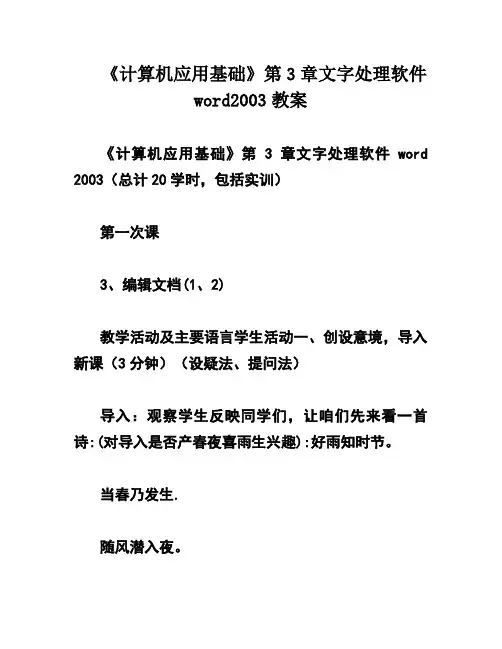 《计算机应用基础》第 3 章文字处理软件 word2003 教案

《计算机应用基础》第 3 章文字处理软件 word 2003（总计 20 学时，包括实训）

第一次课

3、编辑文档(1、2)

教学活动及主要语言学生活动一、创设意境，导入新课（3 分钟）（设疑法、提问法）

导入：观察学生反映同学们，让咱们先来看一首诗:(对导入是否产春夜喜雨生兴趣):好雨知时节。

当春乃发生.

随风潜入夜。